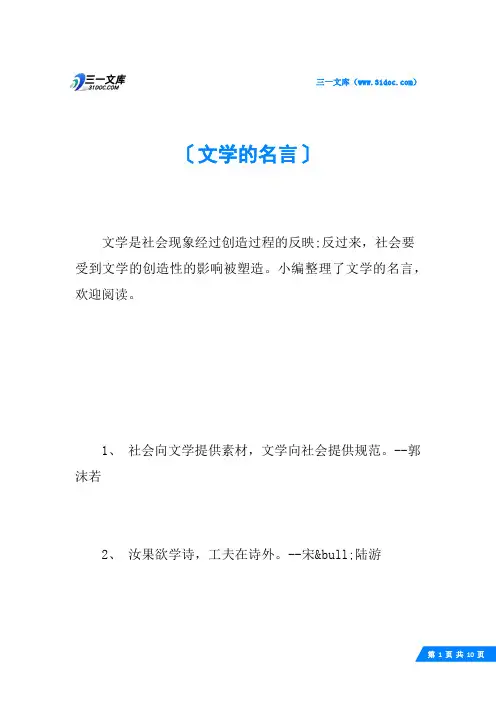 三一文库
31DOC.COM

三一文库（www.31doc.com）

〔文学的名言〕

文学是社会现象经过创造过程的反映;反过来，社会要受到文学的创造性的影响被塑造。小编整理了文学的名言，欢迎阅读。

1、 社会向文学提供素材，文学向社会提供规范。--郭沫若

2、 汝果欲学诗，工夫在诗外。--宋&bull;陆游

第 1 页 共 10 页